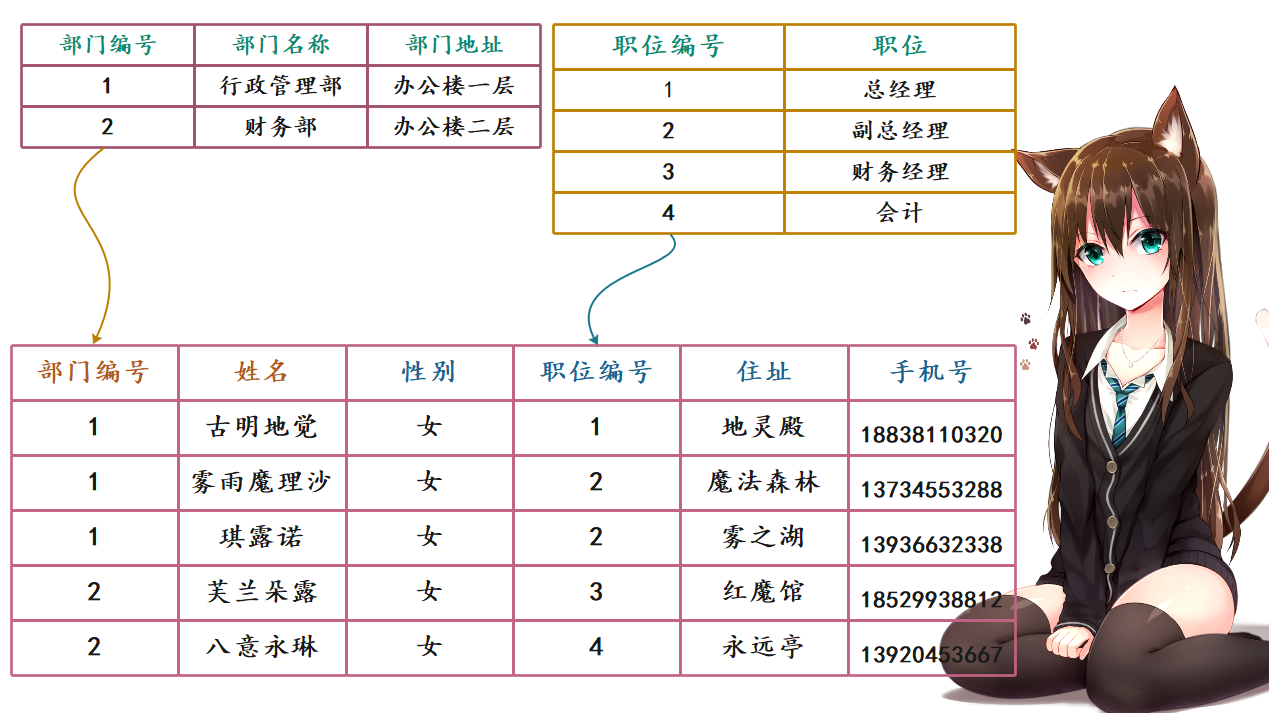 | 部门编号 | 部门名称 | 部门地址 |
|---|---|---|
| 1 | 行政管理部 | 办公楼一层 |
| 2 | 财务部 | 办公楼二层 |

| 职位编号 | 职位 |
|---|---|
| 1 | 总经理 |
| 2 | 副总经理 |
| 3 | 财务经理 |
| 4 | 会计 |

| 部门编号 | 姓名 | 性别 | 职位编号 | 住址 | 手机号 |
|---|---|---|---|---|---|
| 1 | 古明地觉 | 女 | 1 | 地灵殿 | 18838110320 |
| 1 | 雾雨魔理沙 | 女 | 2 | 魔法森林 | 13734553288 |
| 1 | 琪露诺 | 女 | 2 | 雾之湖 | 13936632338 |
| 2 | 芙兰朵露 | 女 | 3 | 红魔馆 | 18529938812 |
| 2 | 八意永琳 | 女 | 4 | 永远亭 | 13920453667 |